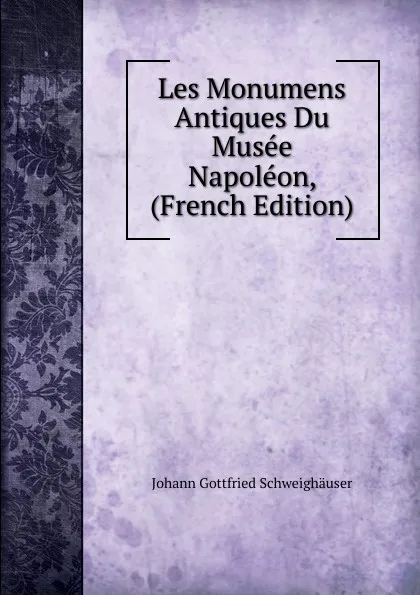 Les Monumens Antiques Du Musée Napoléon, (French Edition)

Johann Gottfried Schweighäuser